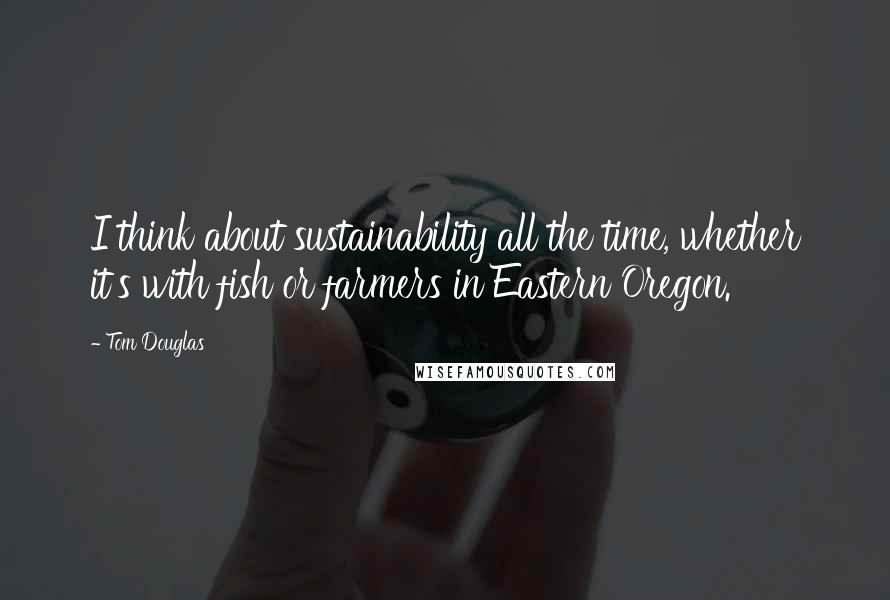 I think about sustainability all the time, whether it's with fish or farmers in Eastern Oregon.

- Tom Douglas

WISEFAMOUSQUOTES.COM